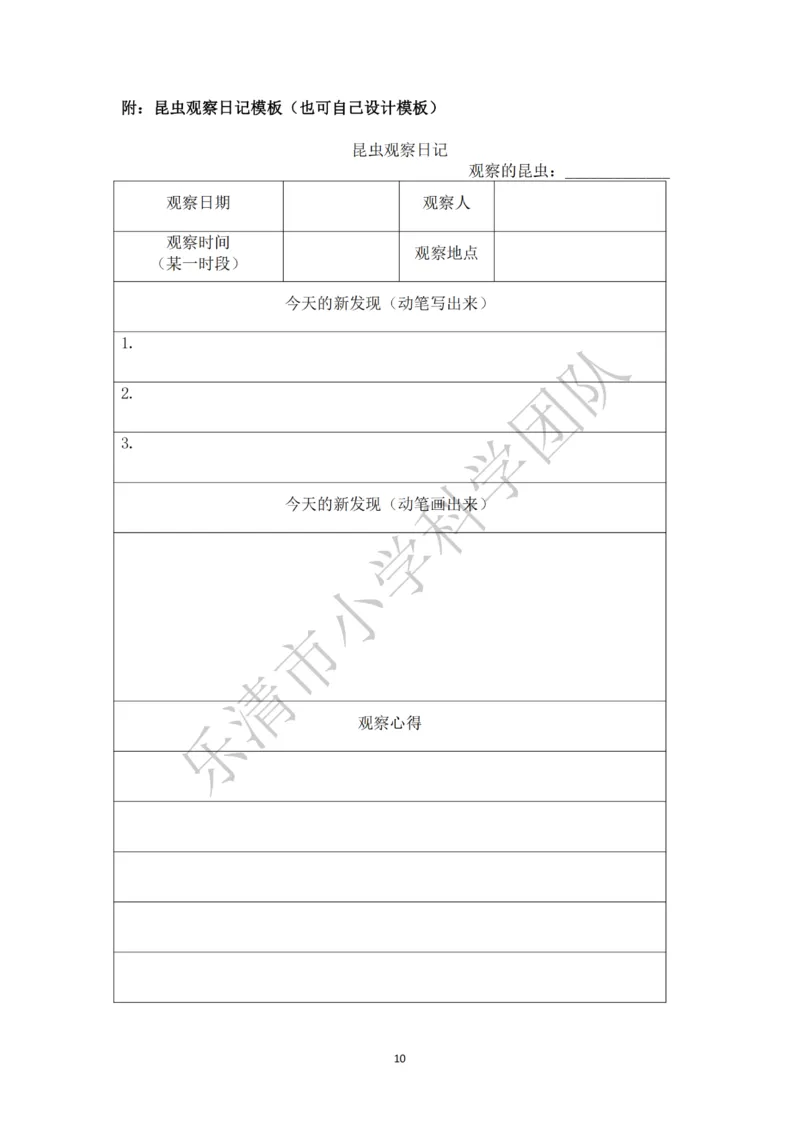 附：昆虫观察日记模板（也可自己设计模板）

昆虫观察日记

观察的昆虫：\_\_\_\_\_\_\_\_\_\_\_\_

| 观察日期 | | 观察人 | |
|---|---|---|---|
| 观察时间（某一时段） | | 观察地点 | |
| 今天的新发现（动笔写出来） | | | |
| 1. | | | |
| 2. | | | |
| 3. | | | |
| 今天的新发现（动笔画出来） | | | |
| | | | |
| 观察心得 | | | |
| | | | |
| | | | |
| | | | |
| | | | |
| | | | |

乐清市小学科学团队

10